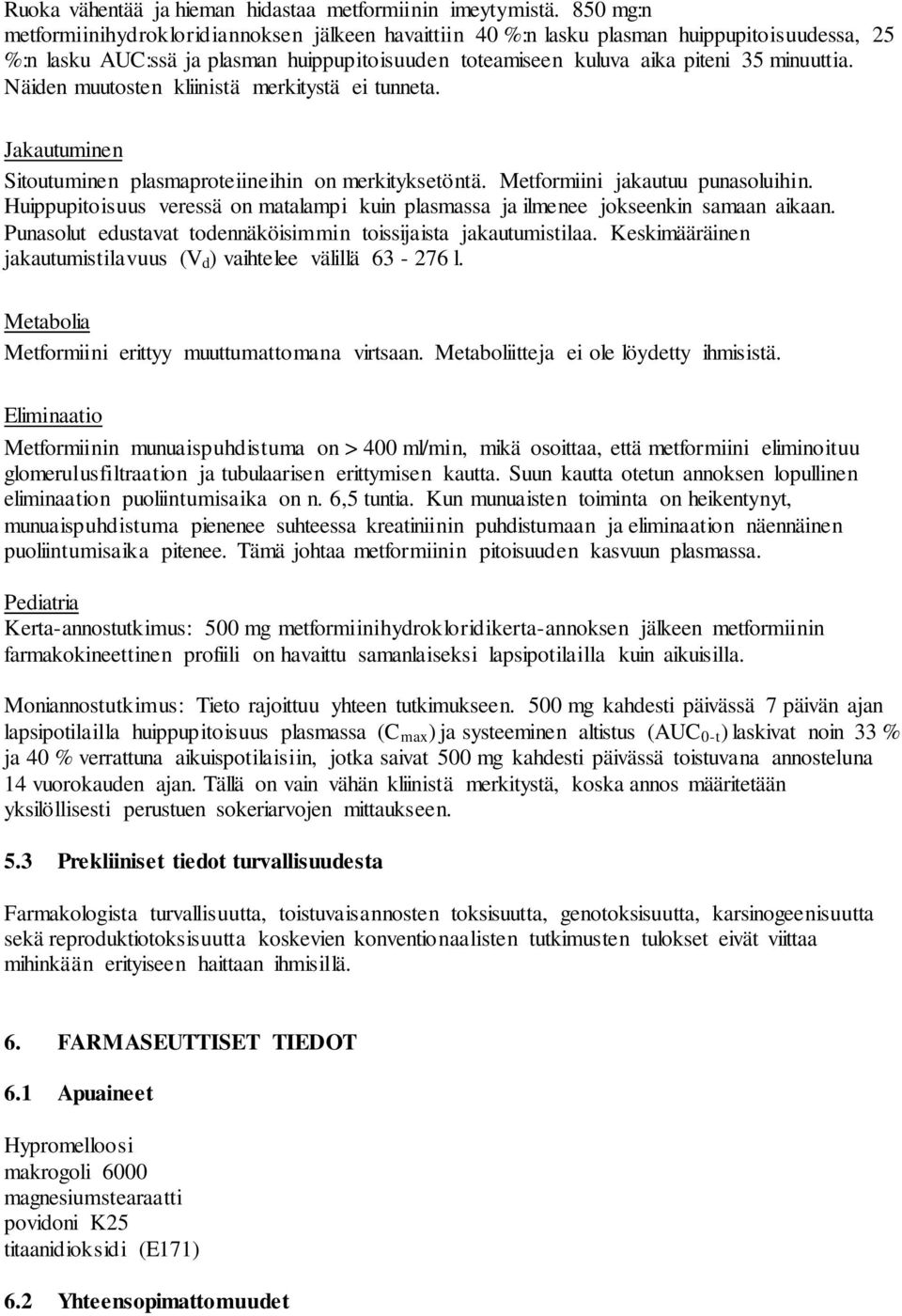 Ruoka vähentää ja hieman hidastaa metformiinin imeytymistä. 850 mg:n metformiinihydrokloridiannoksen jälkeen havaittiin 40 %:n lasku plasman huippupitoisuudessa, 25 %:n lasku AUC:ssä ja plasman huippupitoisuuden toteamiseen kuluva aika piteni 35 minuuttia. Näiden muutosten kliinistä merkitystä ei tunneta.

Jakautuminen
Sitoutuminen plasmaproteiineihin on merkityksetöntä. Metformiini jakautuu punasoluihin. Huippupitoisuus veressä on matalampi kuin plasmassa ja ilmenee jokseenkin samaan aikaan. Punasolut edustavat todennäköisimmin toissijaista jakautumistilaa. Keskimääräinen jakautumistilavuus ($V_d$) vaihtelee välillä 63 - 276 l.

Metabolia
Metformiini erittyy muuttumattomana virtsaan. Metaboliitteja ei ole löydetty ihmisistä.

Eliminaatio
Metformiinin munuaispuhdistuma on > 400 ml/min, mikä osoittaa, että metformiini eliminoituu glomerulusfiltraation ja tubulaarisen erittymisen kautta. Suun kautta otetun annoksen lopullinen eliminaation puoliintumisaika on n. 6,5 tuntia. Kun munuaisten toiminta on heikentynyt, munuaispuhdistuma pienenee suhteessa kreatiniinin puhdistumaan ja eliminaation näennäinen puoliintumisaika pitenee. Tämä johtaa metformiinin pitoisuuden kasvuun plasmassa.

Pediatria
Kerta-annostutkimus: 500 mg metformiinihydrokloridikerta-annoksen jälkeen metformiinin farmakokineettinen profiili on havaittu samanlaiseksi lapsipotilailla kuin aikuisilla.

Moniannostutkimus: Tieto rajoittuu yhteen tutkimukseen. 500 mg kahdesti päivässä 7 päivän ajan lapsipotilailla huippupitoisuus plasmassa ($C_{max}$) ja systeeminen altistus ($AUC_{0-t}$) laskivat noin 33 % ja 40 % verrattuna aikuispotilaisiin, jotka saivat 500 mg kahdesti päivässä toistuvana annosteluna 14 vuorokauden ajan. Tällä on vain vähän kliinistä merkitystä, koska annos määritetään yksilöllisesti perustuen sokeriarvojen mittaukseen.

5.3 Prekliiniset tiedot turvallisuudesta

Farmakologista turvallisuutta, toistuvaisannosten toksisuutta, genotoksisuutta, karsinogeenisuutta sekä reproduktiotoksisuutta koskevien konventionaalisten tutkimusten tulokset eivät viittaa mihinkään erityiseen haittaan ihmisillä.

6. FARMASEUTTISET TIEDOT

6.1 Apuaineet

Hypromelloosi
makrogoli 6000
magnesiumstearaatti
povidoni K25
titaanidioksidi (E171)

6.2 Yhteensopimattomuudet